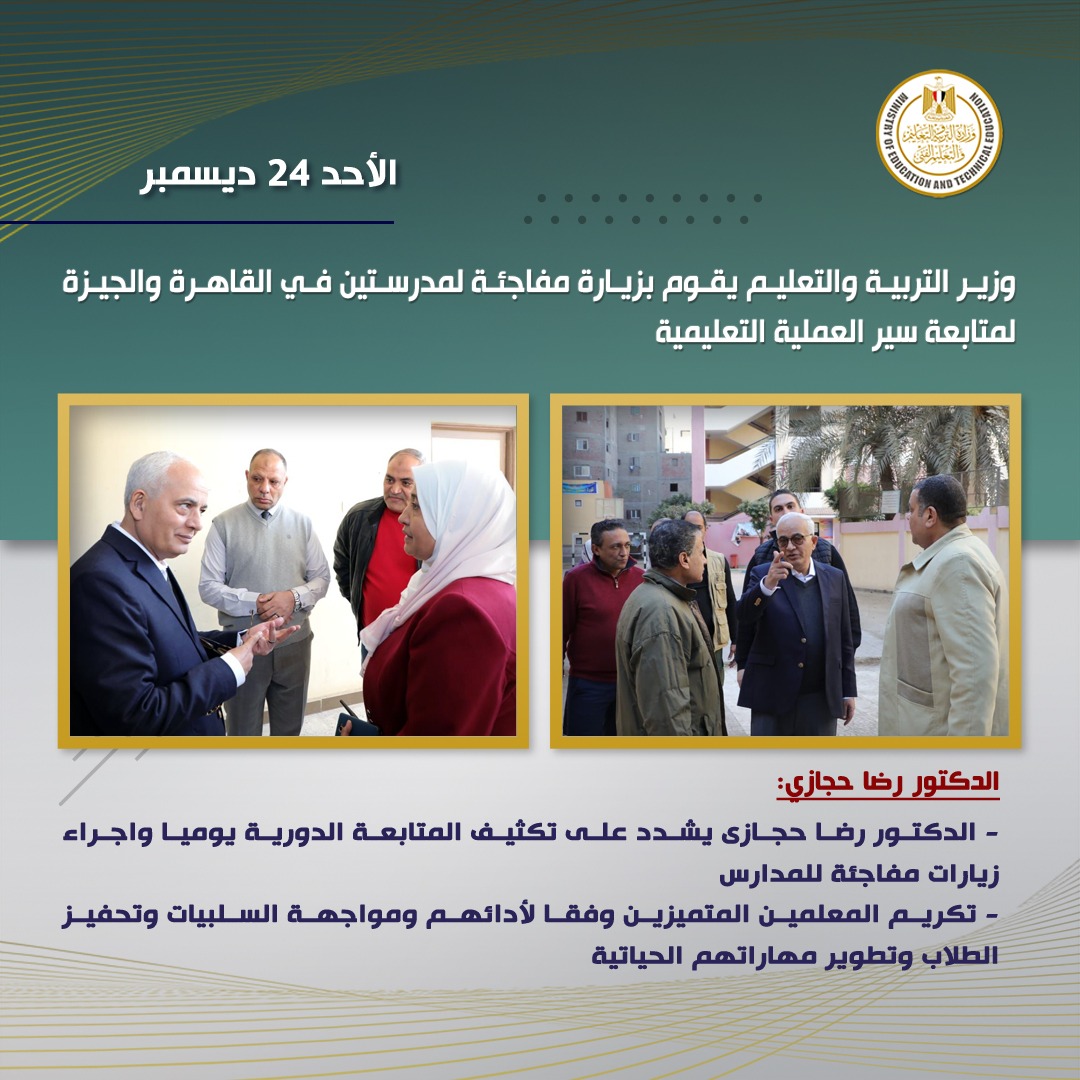 وزارة التربية والتعليم والتعليم الفني
MINISTRY OF EDUCATION AND TECHNICAL EDUCATION

الأحد 24 ديسمبر

وزير التربية والتعليم يقوم بزيارة مفاجئة لمدرستين في القاهرة والجيزة لمتابعة سير العملية التعليمية

الدكتور رضا حجازي:

- الدكتور رضا حجازى يشدد على تكثيف المتابعة الدورية يوميا واجراء زيارات مفاجئة للمدارس

- تكريم المعلمين المتميزين وفقا لأدائهم ومواجهة السلبيات وتحفيز الطلاب وتطوير مهاراتهم الحياتية